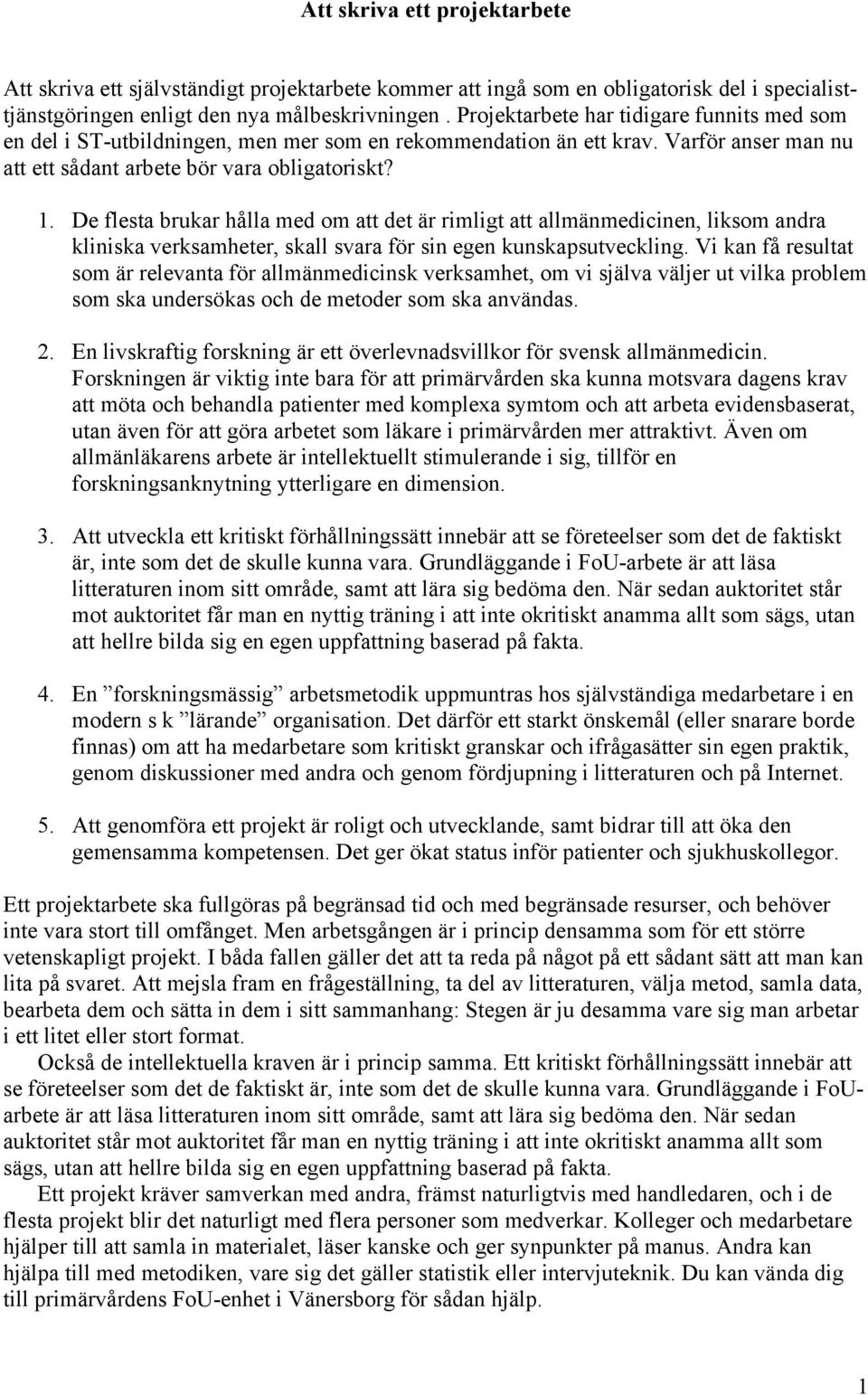 Att skriva ett projektarbete

Att skriva ett självständigt projektarbete kommer att ingå som en obligatorisk del i specialisttjänstgöringen enligt den nya målbeskrivningen . Projektarbete har tidigare funnits med som en del i ST-utbildningen, men mer som en rekommendation än ett krav. Varför anser man nu att ett sådant arbete bör vara obligatoriskt?

1. De flesta brukar hålla med om att det är rimligt att allmänmedicinen, liksom andra kliniska verksamheter, skall svara för sin egen kunskapsutveckling. Vi kan få resultat som är relevanta för allmänmedicinsk verksamhet, om vi själva väljer ut vilka problem som ska undersökas och de metoder som ska användas.

2. En livskraftig forskning är ett överlevnadsvillkor för svensk allmänmedicin. Forskningen är viktig inte bara för att primärvården ska kunna motsvara dagens krav att möta och behandla patienter med komplexa symtom och att arbeta evidensbaserat, utan även för att göra arbetet som läkare i primärvården mer attraktivt. Även om allmänläkarens arbete är intellektuellt stimulerande i sig, tillför en forskningsanknytning ytterligare en dimension.

3. Att utveckla ett kritiskt förhållningssätt innebär att se företeelser som det de faktiskt är, inte som det de skulle kunna vara. Grundläggande i FoU-arbete är att läsa litteraturen inom sitt område, samt att lära sig bedöma den. När sedan auktoritet står mot auktoritet får man en nyttig träning i att inte okritiskt anamma allt som sägs, utan att hellre bilda sig en egen uppfattning baserad på fakta.

4. En ”forskningsmässig” arbetsmetodik uppmuntras hos självständiga medarbetare i en modern s k ”lärande” organisation. Det därför ett starkt önskemål (eller snarare borde finnas) om att ha medarbetare som kritiskt granskar och ifrågasätter sin egen praktik, genom diskussioner med andra och genom fördjupning i litteraturen och på Internet.

5. Att genomföra ett projekt är roligt och utvecklande, samt bidrar till att öka den gemensamma kompetensen. Det ger ökat status inför patienter och sjukhuskollegor.

Ett projektarbete ska fullgöras på begränsad tid och med begränsade resurser, och behöver inte vara stort till omfånget. Men arbetsgången är i princip densamma som för ett större vetenskapligt projekt. I båda fallen gäller det att ta reda på något på ett sådant sätt att man kan lita på svaret. Att mejsla fram en frågeställning, ta del av litteraturen, välja metod, samla data, bearbeta dem och sätta in dem i sitt sammanhang: Stegen är ju desamma vare sig man arbetar i ett litet eller stort format.

Också de intellektuella kraven är i princip samma. Ett kritiskt förhållningssätt innebär att se företeelser som det de faktiskt är, inte som det de skulle kunna vara. Grundläggande i FoU-arbete är att läsa litteraturen inom sitt område, samt att lära sig bedöma den. När sedan auktoritet står mot auktoritet får man en nyttig träning i att inte okritiskt anamma allt som sägs, utan att hellre bilda sig en egen uppfattning baserad på fakta.

Ett projekt kräver samverkan med andra, främst naturligtvis med handledaren, och i de flesta projekt blir det naturligt med flera personer som medverkar. Kolleger och medarbetare hjälper till att samla in materialet, läser kanske och ger synpunkter på manus. Andra kan hjälpa till med metodiken, vare sig det gäller statistik eller intervjuteknik. Du kan vända dig till primärvårdens FoU-enhet i Vänersborg för sådan hjälp.

1